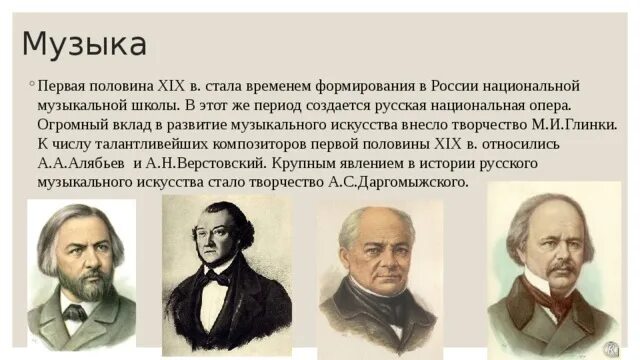 Музыка

Первая половина XIX в. стала временем формирования в России национальной музыкальной школы. В этот же период создается русская национальная опера. Огромный вклад в развитие музыкального искусства внесло творчество М.И.Глинки. К числу талантливейших композиторов первой половины XIX в. относились А.А.Алябьев  и А.Н.Верстовский. Крупным явлением в истории русского музыкального искусства стало творчество А.С.Даргомыжского.